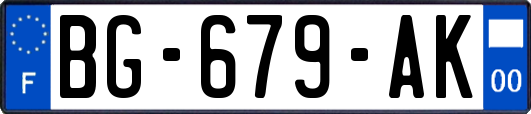 F
BG-679-AK
00